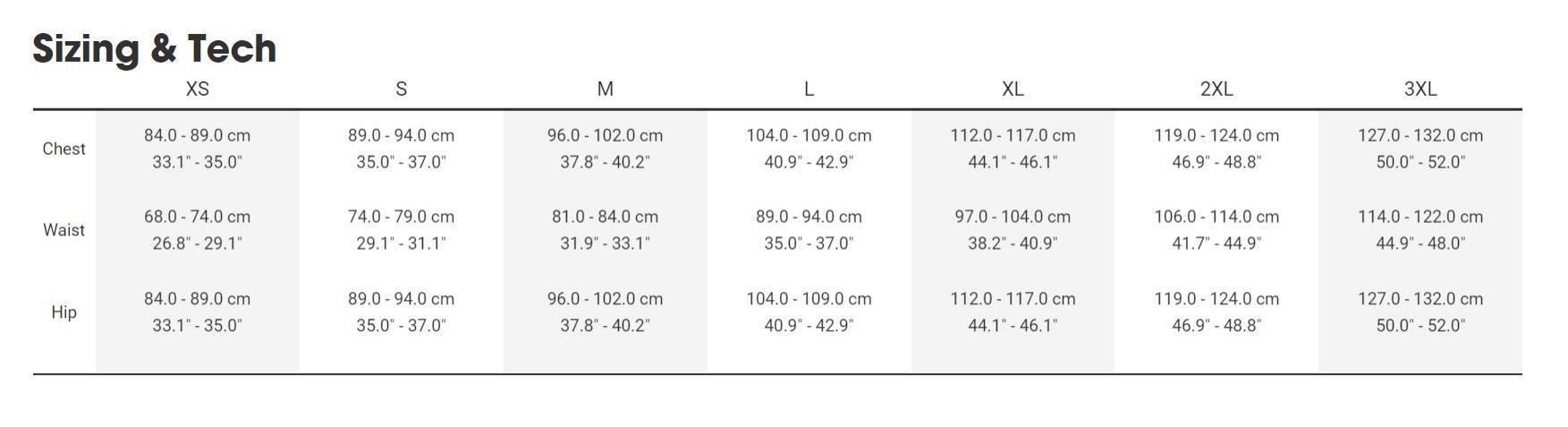 Sizing & Tech

|  | XS | S | M | L | XL | 2XL | 3XL |
|---|---|---|---|---|---|---|---|
| Chest | 84.0 - 89.0 cm 33.1" - 35.0" | 89.0 - 94.0 cm 35.0" - 37.0" | 96.0 - 102.0 cm 37.8" - 40.2" | 104.0 - 109.0 cm 40.9" - 42.9" | 112.0 - 117.0 cm 44.1" - 46.1" | 119.0 - 124.0 cm 46.9" - 48.8" | 127.0 - 132.0 cm 50.0" - 52.0" |
| Waist | 68.0 - 74.0 cm 26.8" - 29.1" | 74.0 - 79.0 cm 29.1" - 31.1" | 81.0 - 84.0 cm 31.9" - 33.1" | 89.0 - 94.0 cm 35.0" - 37.0" | 97.0 - 104.0 cm 38.2" - 40.9" | 106.0 - 114.0 cm 41.7" - 44.9" | 114.0 - 122.0 cm 44.9" - 48.0" |
| Hip | 84.0 - 89.0 cm 33.1" - 35.0" | 89.0 - 94.0 cm 35.0" - 37.0" | 96.0 - 102.0 cm 37.8" - 40.2" | 104.0 - 109.0 cm 40.9" - 42.9" | 112.0 - 117.0 cm 44.1" - 46.1" | 119.0 - 124.0 cm 46.9" - 48.8" | 127.0 - 132.0 cm 50.0" - 52.0" |